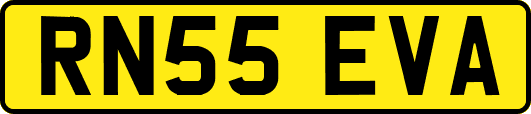 RN55 EVA